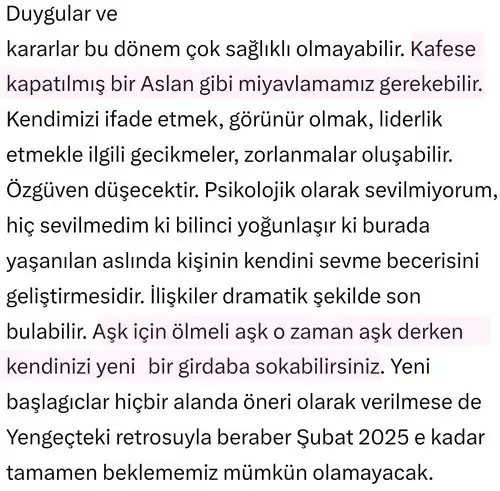 Duygular ve
kararlar bu dönem çok sağlıklı olmayabilir. Kafese kapatılmış bir Aslan gibi miyavlamamız gerekebilir. Kendimizi ifade etmek, görünür olmak, liderlik etmekle ilgili gecikmeler, zorlanmalar oluşabilir. Özgüven düşecektir. Psikolojik olarak sevilmiyorum, hiç sevilmedim ki bilinci yoğunlaşır ki burada yaşanılan aslında kişinin kendini sevme becerisini geliştirmesidir. İlişkiler dramatik şekilde son bulabilir. Aşk için ölmeli aşk o zaman aşk derken kendinizi yeni bir girdaba sokabilirsiniz. Yeni başlagıclar hiçbir alanda öneri olarak verilmese de Yengeçteki retrosuyla beraber Şubat 2025 e kadar tamamen beklememiz mümkün olamayacak.